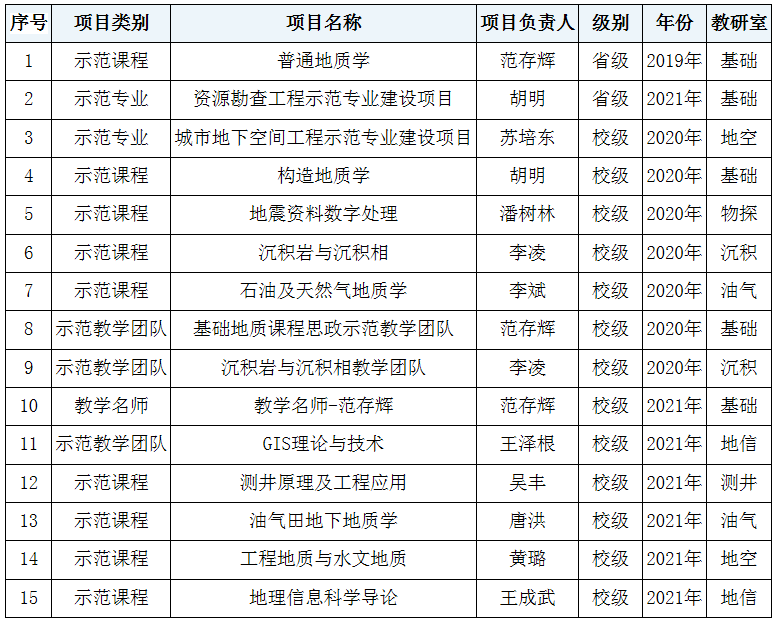 | 序号 | 项目类别 | 项目名称 | 项目负责人 | 级别 | 年份 | 教研室 |
|---|---|---|---|---|---|---|
| 1 | 示范课程 | 普通地质学 | 范存辉 | 省级 | 2019年 | 基础 |
| 2 | 示范专业 | 资源勘查工程示范专业建设项目 | 胡明 | 省级 | 2021年 | 基础 |
| 3 | 示范专业 | 城市地下空间工程示范专业建设项目 | 苏培东 | 校级 | 2020年 | 地空 |
| 4 | 示范课程 | 构造地质学 | 胡明 | 校级 | 2020年 | 基础 |
| 5 | 示范课程 | 地震资料数字处理 | 潘树林 | 校级 | 2020年 | 物探 |
| 6 | 示范课程 | 沉积岩与沉积相 | 李凌 | 校级 | 2020年 | 沉积 |
| 7 | 示范课程 | 石油及天然气地质学 | 李斌 | 校级 | 2020年 | 油气 |
| 8 | 示范教学团队 | 基础地质课程思政示范教学团队 | 范存辉 | 校级 | 2020年 | 基础 |
| 9 | 示范教学团队 | 沉积岩与沉积相教学团队 | 李凌 | 校级 | 2020年 | 沉积 |
| 10 | 教学名师 | 教学名师-范存辉 | 范存辉 | 校级 | 2021年 | 基础 |
| 11 | 示范教学团队 | GIS理论与技术 | 王泽根 | 校级 | 2021年 | 地信 |
| 12 | 示范课程 | 测井原理及工程应用 | 吴丰 | 校级 | 2021年 | 测井 |
| 13 | 示范课程 | 油气田地下地质学 | 唐洪 | 校级 | 2021年 | 油气 |
| 14 | 示范课程 | 工程地质与水文地质 | 黄璐 | 校级 | 2021年 | 地空 |
| 15 | 示范课程 | 地理信息科学导论 | 王成武 | 校级 | 2021年 | 地信 |